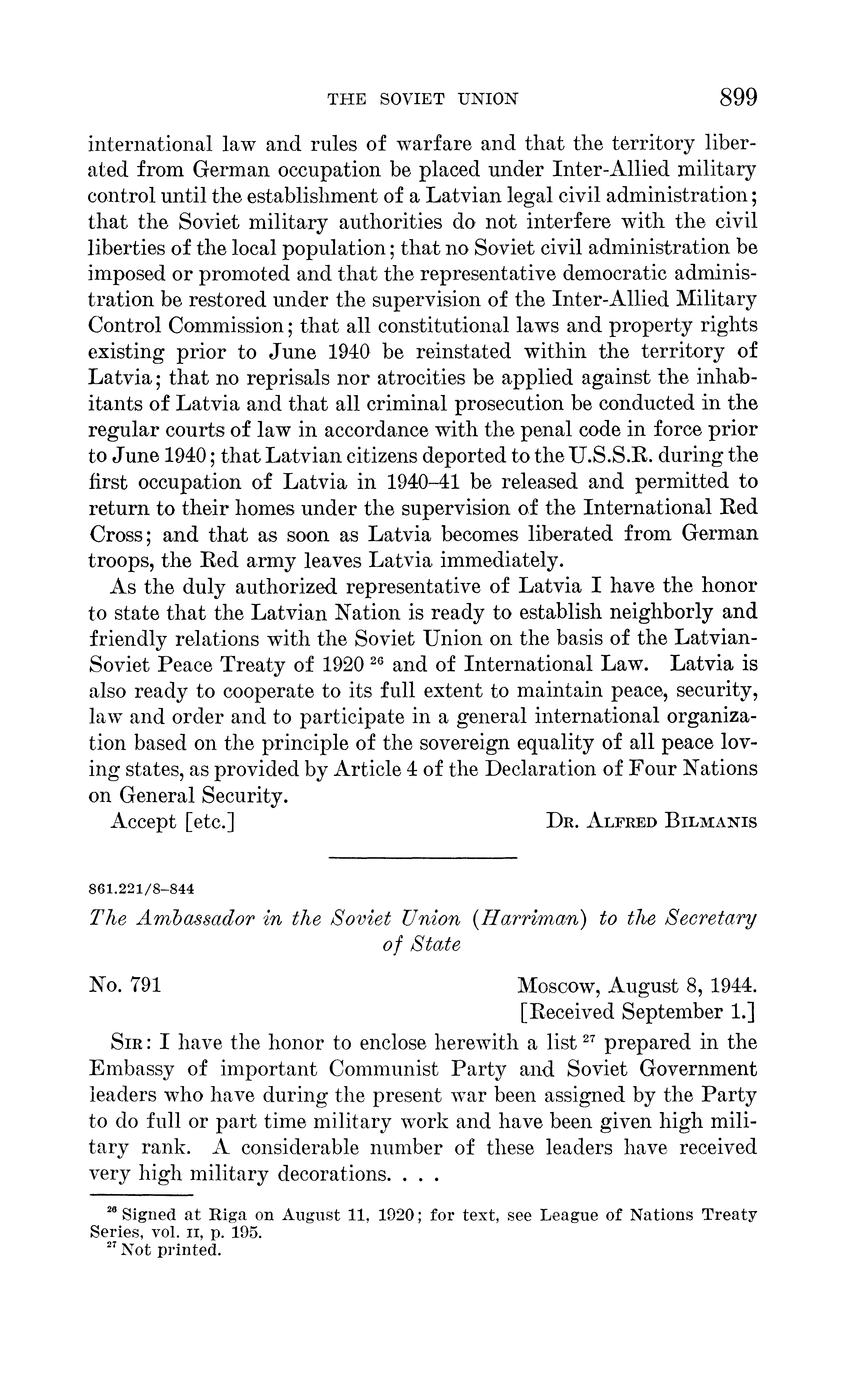 THE SOVIET UNION 899

international law and rules of warfare and that the territory liberated from German occupation be placed under Inter-Allied military control until the establishment of a Latvian legal civil administration; that the Soviet military authorities do not interfere with the civil liberties of the local population; that no Soviet civil administration be imposed or promoted and that the representative democratic administration be restored under the supervision of the Inter-Allied Military Control Commission; that all constitutional laws and property rights existing prior to June 1940 be reinstated within the territory of Latvia; that no reprisals nor atrocities be applied against the inhabitants of Latvia and that all criminal prosecution be conducted in the regular courts of law in accordance with the penal code in force prior to June 1940; that Latvian citizens deported to the U.S.S.R. during the first occupation of Latvia in 1940–41 be released and permitted to return to their homes under the supervision of the International Red Cross; and that as soon as Latvia becomes liberated from German troops, the Red army leaves Latvia immediately.

As the duly authorized representative of Latvia I have the honor to state that the Latvian Nation is ready to establish neighborly and friendly relations with the Soviet Union on the basis of the Latvian-Soviet Peace Treaty of 1920 $^{26}$ and of International Law. Latvia is also ready to cooperate to its full extent to maintain peace, security, law and order and to participate in a general international organization based on the principle of the sovereign equality of all peace loving states, as provided by Article 4 of the Declaration of Four Nations on General Security.

Accept [etc.] DR. ALFRED BILMANIS

861.221/8–844

The Ambassador in the Soviet Union (Harriman) to the Secretary of State

No. 791 Moscow, August 8, 1944.
[Received September 1.]

SIR: I have the honor to enclose herewith a list $^{27}$ prepared in the Embassy of important Communist Party and Soviet Government leaders who have during the present war been assigned by the Party to do full or part time military work and have been given high military rank. A considerable number of these leaders have received very high military decorations. . . .

$^{26}$ Signed at Riga on August 11, 1920; for text, see League of Nations Treaty Series, vol. II, p. 195.
$^{27}$ Not printed.